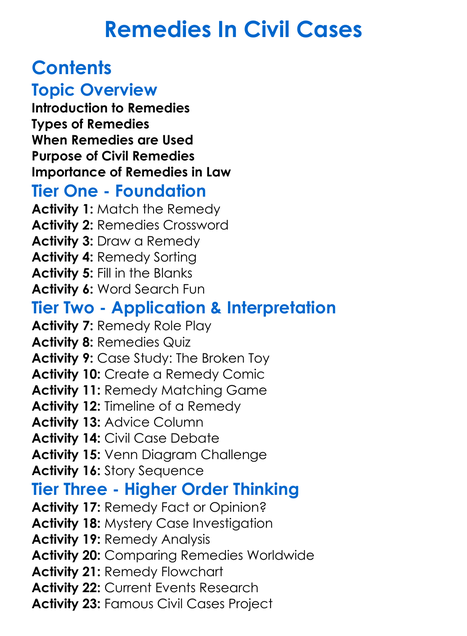 Remedies In Civil Cases

Contents

Topic Overview

Introduction to Remedies
Types of Remedies
When Remedies are Used
Purpose of Civil Remedies
Importance of Remedies in Law

Tier One - Foundation

Activity 1: Match the Remedy
Activity 2: Remedies Crossword
Activity 3: Draw a Remedy
Activity 4: Remedy Sorting
Activity 5: Fill in the Blanks
Activity 6: Word Search Fun

Tier Two - Application & Interpretation

Activity 7: Remedy Role Play
Activity 8: Remedies Quiz
Activity 9: Case Study: The Broken Toy
Activity 10: Create a Remedy Comic
Activity 11: Remedy Matching Game
Activity 12: Timeline of a Remedy
Activity 13: Advice Column
Activity 14: Civil Case Debate
Activity 15: Venn Diagram Challenge
Activity 16: Story Sequence

Tier Three - Higher Order Thinking

Activity 17: Remedy Fact or Opinion?
Activity 18: Mystery Case Investigation
Activity 19: Remedy Analysis
Activity 20: Comparing Remedies Worldwide
Activity 21: Remedy Flowchart
Activity 22: Current Events Research
Activity 23: Famous Civil Cases Project